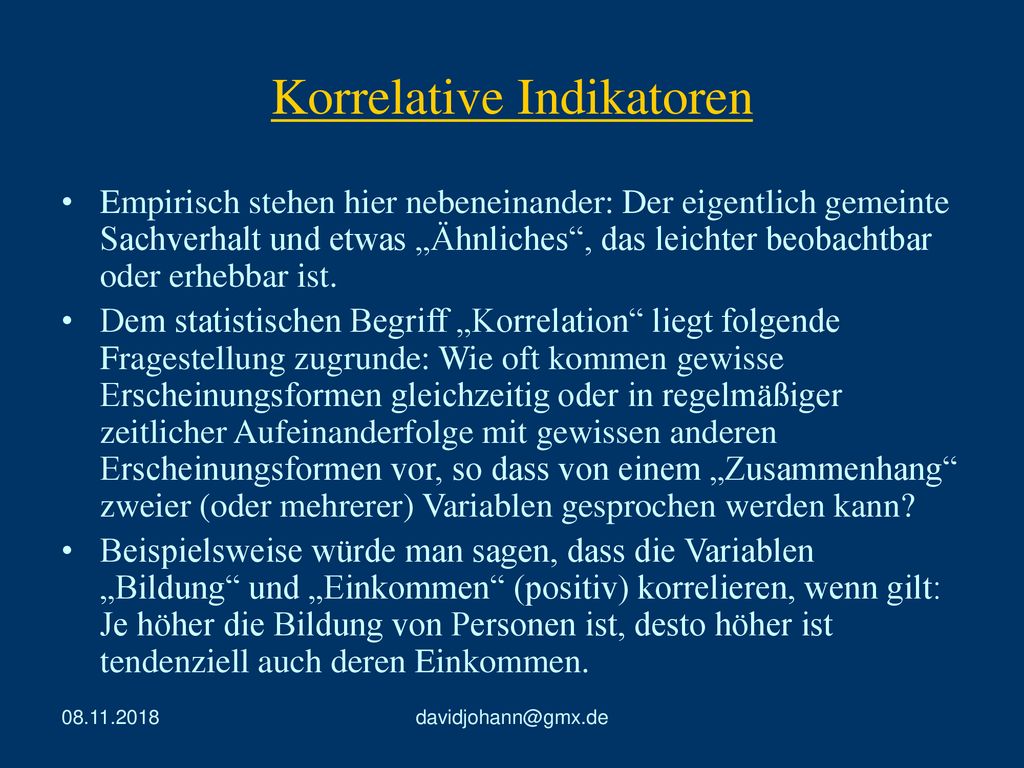 Korrelative Indikatoren

• Empirisch stehen hier nebeneinander: Der eigentlich gemeinte Sachverhalt und etwas „Ähnliches“, das leichter beobachtbar oder erhebbar ist.

• Dem statistischen Begriff „Korrelation“ liegt folgende Fragestellung zugrunde: Wie oft kommen gewisse Erscheinungsformen gleichzeitig oder in regelmäßiger zeitlicher Aufeinanderfolge mit gewissen anderen Erscheinungsformen vor, so dass von einem „Zusammenhang“ zweier (oder mehrerer) Variablen gesprochen werden kann?

• Beispielsweise würde man sagen, dass die Variablen „Bildung“ und „Einkommen“ (positiv) korrelieren, wenn gilt: Je höher die Bildung von Personen ist, desto höher ist tendenziell auch deren Einkommen.

08.11.2018

davidjohann@gmx.de